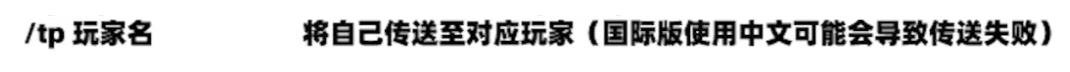 /tp 玩家名 将自己传送至对应玩家（国际版使用中文可能会导致传送失败）